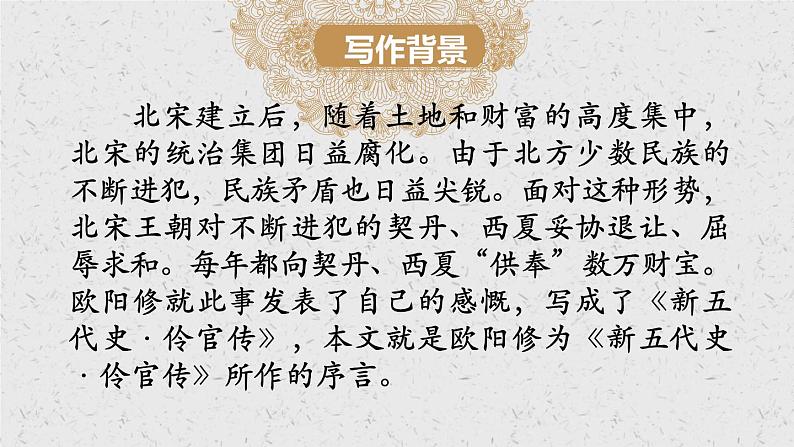 写作背景

北宋建立后，随着土地和财富的高度集中，北宋的统治集团日益腐化。由于北方少数民族的不断进犯，民族矛盾也日益尖锐。面对这种形势，北宋王朝对不断进犯的契丹、西夏妥协退让、屈辱求和。每年都向契丹、西夏“供奉”数万财宝。欧阳修就此事发表了自己的感慨，写成了《新五代史·伶官传》，本文就是欧阳修为《新五代史·伶官传》所作的序言。